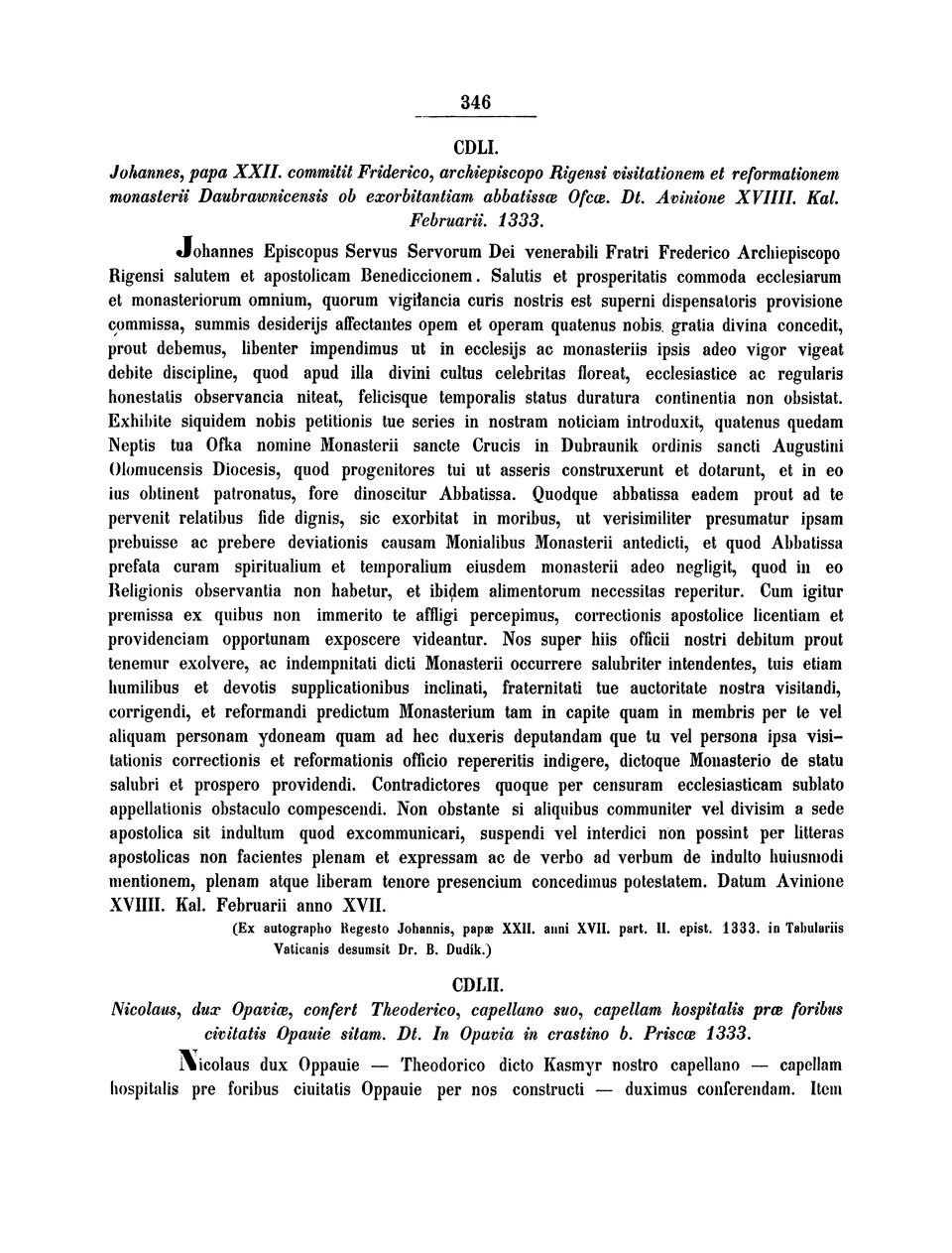 346

CDLI.

Johannes, papa XXII. committit Friderico, archiepiscopo Rigensi visitationem et reformationem monasterii Daubrawnicensis ob exorbitantiam abbatissæ Ofcæ. Dt. Avinione XVIIII. Kal. Februarii. 1333.

Johannes Episcopus Servus Servorum Dei venerabili Fratri Frederico Archiepiscopo Rigensi salutem et apostolicam Benediccionem. Salutis et prosperitatis commoda ecclesiarum et monasteriorum omnium, quorum vigilancia curis nostris est superni dispensatoris provisione commissa, summis desiderijs affectantes opem et operam quatenus nobis gratia divina concedit, prout debemus, libenter impendimus ut in ecclesijs ac monasteriis ipsis adeo vigor vigeat debite discipline, quod apud illa divini cultus celebritas floreat, ecclesiastice ac regularis honestatis observancia niteat, felicisque temporalis status duratura continentia non obsistat. Exhibite siquidem nobis petitionis tue series in nostram noticiam introduxit, quatenus quedam Neptis tua Ofka nomine Monasterii sancte Crucis in Dubraunik ordinis sancti Augustini Olomucensis Diocesis, quod progenitores tui ut asseris construxerunt et dotarunt, et in eo ius obtinent patronatus, fore dinoscitur Abbatissa. Quodque abbatissa eadem prout ad te pervenit relatibus fide dignis, sic exorbitat in moribus, ut verisimiliter presumatur ipsam prebuisse ac prebere deviationis causam Monialibus Monasterii antedicti, et quod Abbatissa prefata curam spiritualium et temporalium eiusdem monasterii adeo negligit, quod in eo Religionis observantia non habetur, et ibidem alimentorum necessitas reperitur. Cum igitur premissa ex quibus non immerito te affligi percepimus, correctionis apostolice licentiam et providenciam opportunam exposcere videantur. Nos super hiis officii nostri debitum prout tenemur exolvere, ac indempnitati dicti Monasterii occurrere salubriter intendentes, tuis etiam humilibus et devotis supplicationibus inclinati, fraternitati tue auctoritate nostra visitandi, corrigendi, et reformandi predictum Monasterium tam in capite quam in membris per te vel aliquam personam ydoneam quam ad hec duxeris deputandam que tu vel persona ipsa visitationis correctionis et reformationis officio repereritis indigere, dictoque Monasterio de statu salubri et prospero providendi. Contradictores quoque per censuram ecclesiasticam sublato appellationis obstaculo compescendi. Non obstante si aliquibus communiter vel divisim a sede apostolica sit indultum quod excommunicari, suspendi vel interdici non possint per litteras apostolicas non facientes plenam et expressam ac de verbo ad verbum de indulto huiusmodi mentionem, plenam atque liberam tenore presencium concedimus potestatem. Datum Avinione XVIIII. Kal. Februarii anno XVII.

(Ex autographo Regesto Johannis, papæ XXII. anni XVII. part. II. epist. 1333. in Tabulariis Vaticanis desumsit Dr. B. Dudik.)

CDLII.

Nicolaus, dux Opaviæ, confert Theoderico, capellano suo, capellam hospitalis præ foribus civitatis Opauie sitam. Dt. In Opavia in crastino b. Priscæ 1333.

Nicolaus dux Oppauie — Theodorico dicto Kasmyr nostro capellano — capellam hospitalis pre foribus ciuitatis Oppauie per nos constructi — duximus conferendam. Item